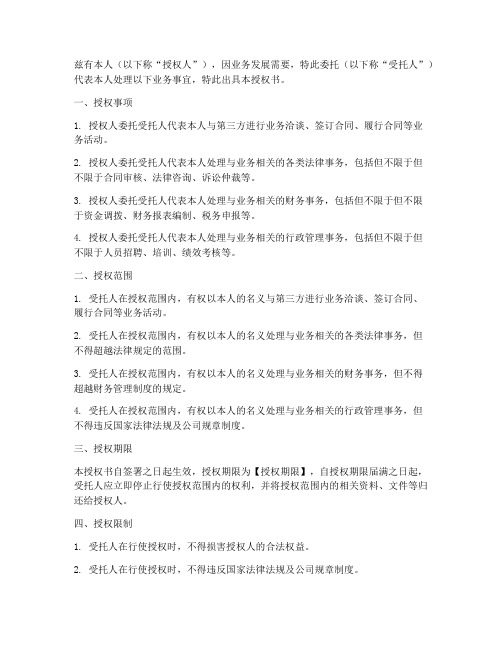 兹有本人（以下称“授权人”），因业务发展需要，特此委托（以下称“受托人”）代表本人处理以下业务事宜，特此出具本授权书。

一、授权事项

1. 授权人委托受托人代表本人与第三方进行业务洽谈、签订合同、履行合同等业务活动。

2. 授权人委托受托人代表本人处理与业务相关的各类法律事务，包括但不限于但不限于合同审核、法律咨询、诉讼仲裁等。

3. 授权人委托受托人代表本人处理与业务相关的财务事务，包括但不限于但不限于资金调拨、财务报表编制、税务申报等。

4. 授权人委托受托人代表本人处理与业务相关的行政管理事务，包括但不限于但不限于人员招聘、培训、绩效考核等。

二、授权范围

1. 受托人在授权范围内，有权以本人的名义与第三方进行业务洽谈、签订合同、履行合同等业务活动。

2. 受托人在授权范围内，有权以本人的名义处理与业务相关的各类法律事务，但不得超越法律规定的范围。

3. 受托人在授权范围内，有权以本人的名义处理与业务相关的财务事务，但不得超越财务管理制度的规定。

4. 受托人在授权范围内，有权以本人的名义处理与业务相关的行政管理事务，但不得违反国家法律法规及公司规章制度。

三、授权期限

本授权书自签署之日起生效，授权期限为【授权期限】，自授权期限届满之日起，受托人应立即停止行使授权范围内的权利，并将授权范围内的相关资料、文件等归还给授权人。

四、授权限制

1. 受托人在行使授权时，不得损害授权人的合法权益。

2. 受托人在行使授权时，不得违反国家法律法规及公司规章制度。